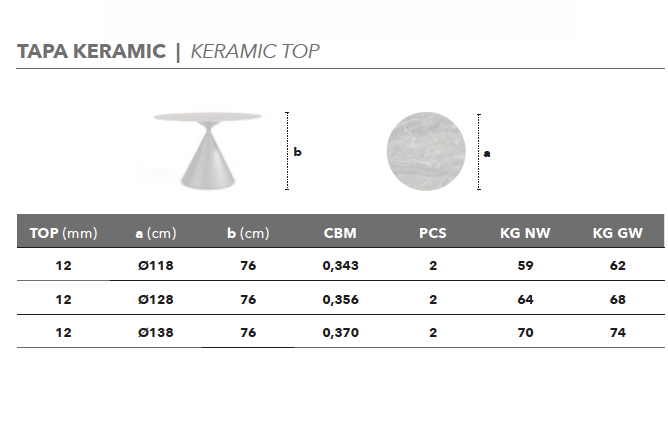 TAPA KERAMIC | KERAMIC TOP

b

a

| TOP (mm) | a (cm) | b (cm) | CBM | PCS | KG NW | KG GW |
|---|---|---|---|---|---|---|
| 12 | Ø118 | 76 | 0,343 | 2 | 59 | 62 |
| 12 | Ø128 | 76 | 0,356 | 2 | 64 | 68 |
| 12 | Ø138 | 76 | 0,370 | 2 | 70 | 74 |